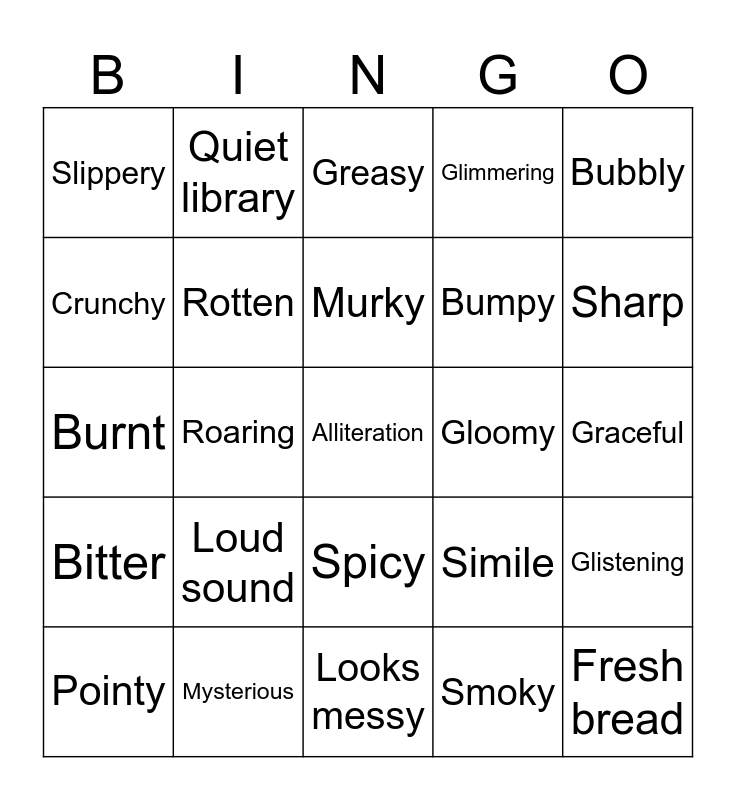 | B | I | N | G | O |
|---|---|---|---|---|
| Slippery | Quiet library | Greasy | Glimmering | Bubbly |
| Crunchy | Rotten | Murky | Bumpy | Sharp |
| Burnt | Roaring | Alliteration | Gloomy | Graceful |
| Bitter | Loud sound | Spicy | Simile | Glistening |
| Pointy | Mysterious | Looks messy | Smoky | Fresh bread |